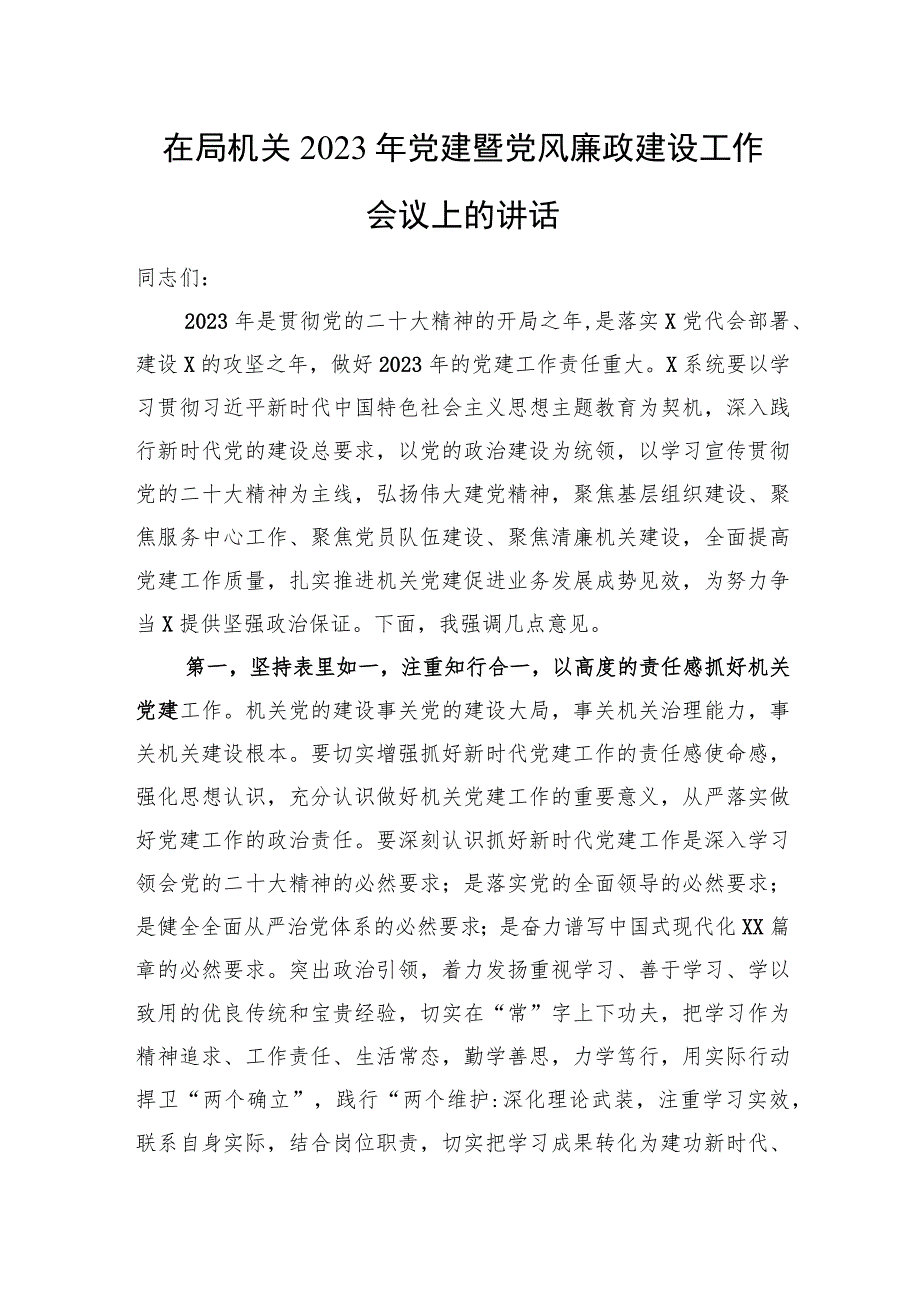 在局机关2023年党建暨党风廉政建设工作会议上的讲话

同志们：

2023年是贯彻党的二十大精神的开局之年，是落实X党代会部署、建设X的攻坚之年，做好2023年的党建工作责任重大。X系统要以学习贯彻习近平新时代中国特色社会主义思想主题教育为契机，深入践行新时代党的建设总要求，以党的政治建设为统领，以学习宣传贯彻党的二十大精神为主线，弘扬伟大建党精神，聚焦基层组织建设、聚焦服务中心工作、聚焦党员队伍建设、聚焦清廉机关建设，全面提高党建工作质量，扎实推进机关党建促进业务发展成势见效，为努力争当X提供坚强政治保证。下面，我强调几点意见。

第一，坚持表里如一，注重知行合一，以高度的责任感抓好机关党建工作。机关党的建设事关党的建设大局，事关机关治理能力，事关机关建设根本。要切实增强抓好新时代党建工作的责任感使命感，强化思想认识，充分认识做好机关党建工作的重要意义，从严落实做好党建工作的政治责任。要深刻认识抓好新时代党建工作是深入学习领会党的二十大精神的必然要求；是落实党的全面领导的必然要求；是健全全面从严治党体系的必然要求；是奋力谱写中国式现代化XX篇章的必然要求。突出政治引领，着力发扬重视学习、善于学习、学以致用的优良传统和宝贵经验，切实在“常”字上下功夫，把学习作为精神追求、工作责任、生活常态，勤学善思，力学笃行，用实际行动捍卫“两个确立”，践行“两个维护:深化理论武装，注重学习实效，联系自身实际，结合岗位职责，切实把学习成果转化为建功新时代、